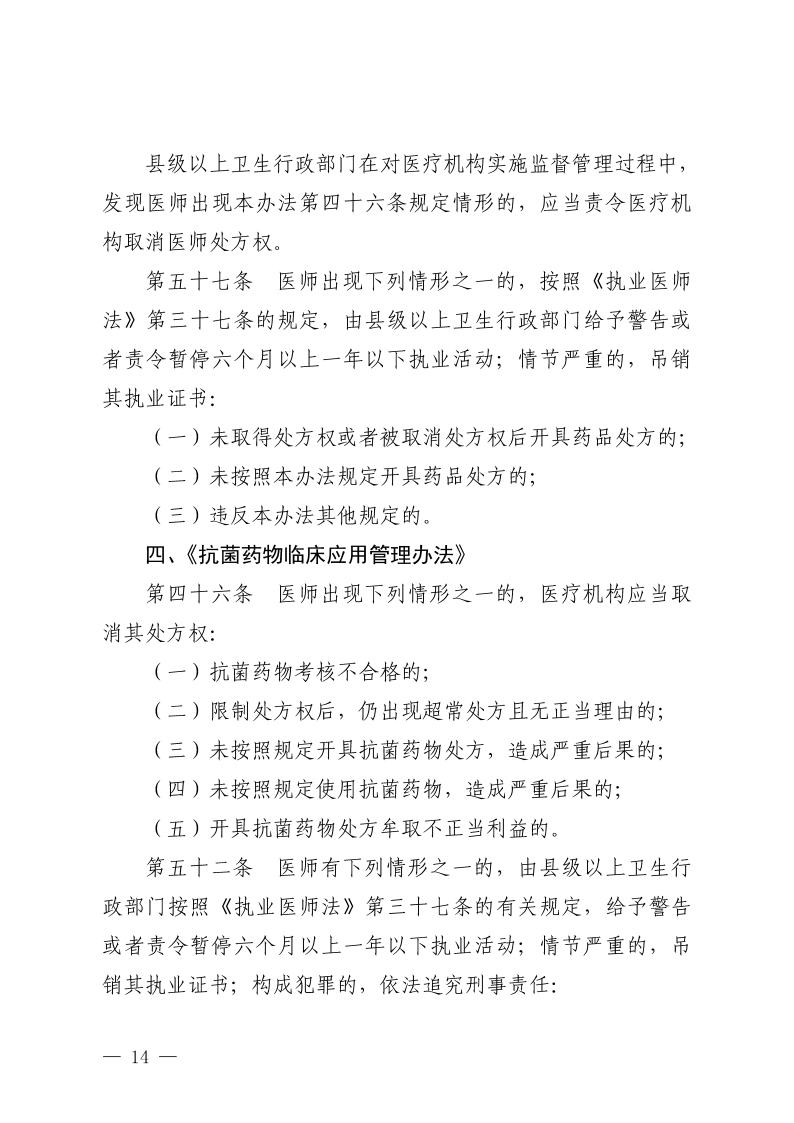 县级以上卫生行政部门在对医疗机构实施监督管理过程中，发现医师出现本办法第四十六条规定情形的，应当责令医疗机构取消医师处方权。

第五十七条　医师出现下列情形之一的，按照《执业医师法》第三十七条的规定，由县级以上卫生行政部门给予警告或者责令暂停六个月以上一年以下执业活动；情节严重的，吊销其执业证书：

（一）未取得处方权或者被取消处方权后开具药品处方的；

（二）未按照本办法规定开具药品处方的；

（三）违反本办法其他规定的。

四、《抗菌药物临床应用管理办法》

第四十六条　医师出现下列情形之一的，医疗机构应当取消其处方权：

（一）抗菌药物考核不合格的；

（二）限制处方权后，仍出现超常处方且无正当理由的；

（三）未按照规定开具抗菌药物处方，造成严重后果的；

（四）未按照规定使用抗菌药物，造成严重后果的；

（五）开具抗菌药物处方牟取不正当利益的。

第五十二条　医师有下列情形之一的，由县级以上卫生行政部门按照《执业医师法》第三十七条的有关规定，给予警告或者责令暂停六个月以上一年以下执业活动；情节严重的，吊销其执业证书；构成犯罪的，依法追究刑事责任：

— 14 —